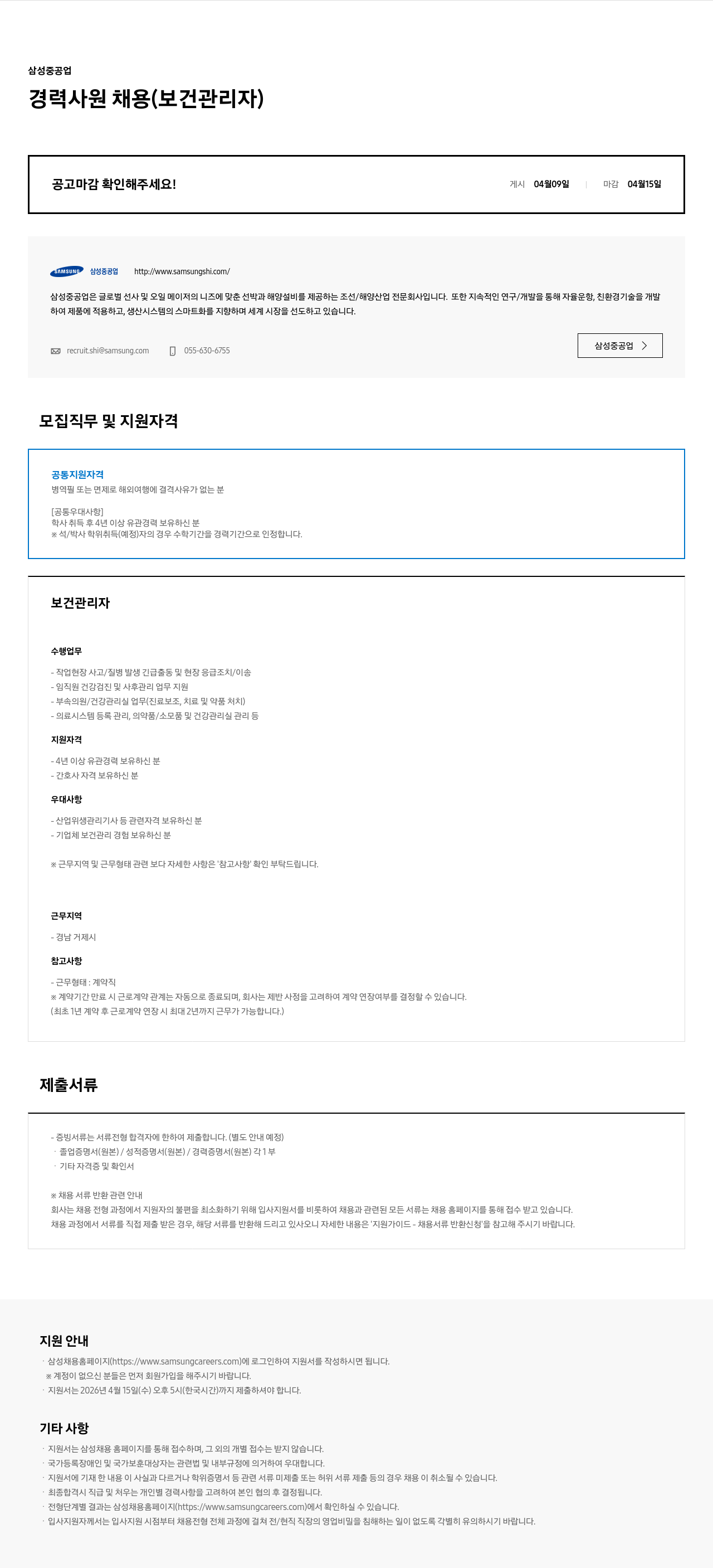 삼성중공업

경력사원 채용(보건관리자)

공고마감 확인해주세요!

게시 04월09일 | 마감 04월15일

SAMSUNG 삼성중공업 http://www.samsungshi.com/

삼성중공업은 글로벌 선사 및 오일 메이저의 니즈에 맞춘 선박과 해양설비를 제공하는 조선/해양산업 전문회사입니다. 또한 지속적인 연구/개발을 통해 자율운항, 친환경기술을 개발하여 제품에 적용하고, 생산시스템의 스마트화를 지향하며 세계 시장을 선도하고 있습니다.

recruit.shi@samsung.com 055-630-6755

삼성중공업

모집직무 및 지원자격

공통지원자격
병역필 또는 면제로 해외여행에 결격사유가 없는 분

[공통우대사항]
학사 취득 후 4년 이상 유관경력 보유하신 분
※ 석/박사 학위취득(예정)자의 경우 수학기간을 경력기간으로 인정합니다.

보건관리자

수행업무

- 작업현장 사고/질병 발생 긴급출동 및 현장 응급조치/이송
- 임직원 건강검진 및 사후관리 업무 지원
- 부속의원/건강관리실 업무(진료보조, 치료 및 약품 처치)
- 의료시스템 등록 관리, 의약품/소모품 및 건강관리실 관리 등

지원자격

- 4년 이상 유관경력 보유하신 분
- 간호사 자격 보유하신 분

우대사항

- 산업위생관리기사 등 관련자격 보유하신 분
- 기업체 보건관리 경험 보유하신 분

※ 근무지역 및 근무형태 관련 보다 자세한 사항은 '참고사항' 확인 부탁드립니다.

근무지역

- 경남 거제시

참고사항

- 근무형태 : 계약직
※ 계약기간 만료 시 근로계약 관계는 자동으로 종료되며, 회사는 제반 사정을 고려하여 계약 연장여부를 결정할 수 있습니다.
(최초 1년 계약 후 근로계약 연장 시 최대 2년까지 근무가 가능합니다.)

제출서류

- 증빙서류는 서류전형 합격자에 한하여 제출합니다. (별도 안내 예정)
· 졸업증명서(원본) / 성적증명서(원본) / 경력증명서(원본) 각 1 부
· 기타 자격증 및 확인서

※ 채용 서류 반환 관련 안내
회사는 채용 전형 과정에서 지원자의 불편을 최소화하기 위해 입사지원서를 비롯하여 채용과 관련된 모든 서류는 채용 홈페이지를 통해 접수 받고 있습니다.
채용 과정에서 서류를 직접 제출 받은 경우, 해당 서류를 반환해 드리고 있사오니 자세한 내용은 '지원가이드 - 채용서류 반환신청'을 참고해 주시기 바랍니다.

지원 안내

· 삼성채용홈페이지(https://www.samsungcareers.com)에 로그인하여 지원서를 작성하시면 됩니다.
※ 계정이 없으신 분들은 먼저 회원가입을 해주시기 바랍니다.
· 지원서는 2026년 4월 15일(수) 오후 5시(한국시간)까지 제출하셔야 합니다.

기타 사항

· 지원서는 삼성채용 홈페이지를 통해 접수하며, 그 외의 개별 접수는 받지 않습니다.
· 국가등록장애인 및 국가보훈대상자는 관련법 및 내부규정에 의거하여 우대합니다.
· 지원서에 기재 한 내용 이 사실과 다르거나 학위증명서 등 관련 서류 미제출 또는 허위 서류 제출 등의 경우 채용 이 취소될 수 있습니다.
· 최종합격시 직급 및 처우는 개인별 경력사항을 고려하여 본인 협의 후 결정됩니다.
· 전형단계별 결과는 삼성채용홈페이지(https://www.samsungcareers.com)에서 확인하실 수 있습니다.
· 입사지원자께서는 입사지원 시점부터 채용전형 전체 과정에 걸쳐 전/현직 직장의 영업비밀을 침해하는 일이 없도록 각별히 유의하시기 바랍니다.